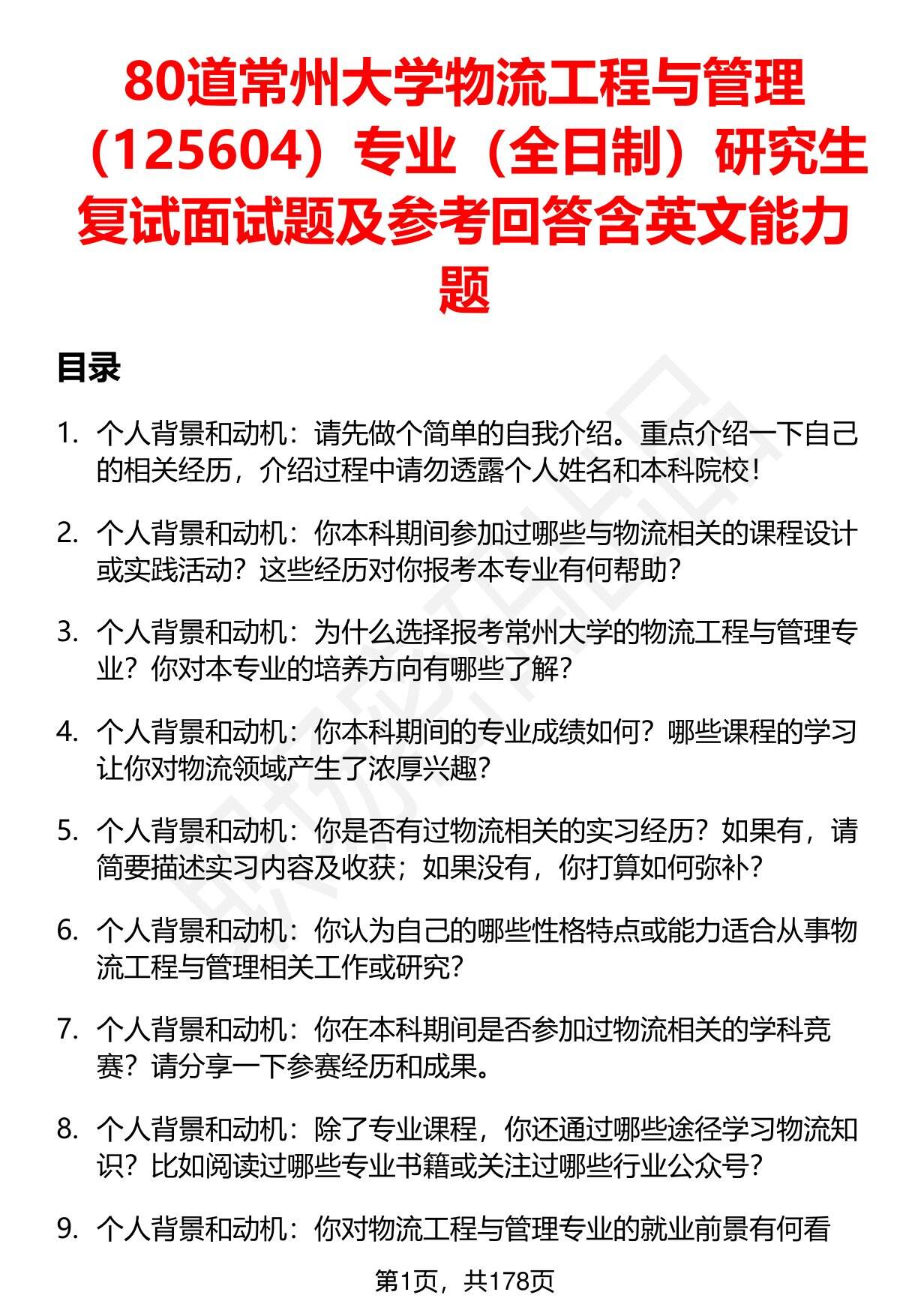 80道常州大学物流工程与管理（125604）专业（全日制）研究生复试面试题及参考回答含英文能力题

目录

1. 个人背景和动机：请先做个简单的自我介绍。重点介绍一下自己的相关经历，介绍过程中请勿透露个人姓名和本科院校！

2. 个人背景和动机：你本科期间参加过哪些与物流相关的课程设计或实践活动？这些经历对你报考本专业有何帮助？

3. 个人背景和动机：为什么选择报考常州大学的物流工程与管理专业？你对本专业的培养方向有哪些了解？

4. 个人背景和动机：你本科期间的专业成绩如何？哪些课程的学习让你对物流领域产生了浓厚兴趣？

5. 个人背景和动机：你是否有过物流相关的实习经历？如果有，请简要描述实习内容及收获；如果没有，你打算如何弥补？

6. 个人背景和动机：你认为自己的哪些性格特点或能力适合从事物流工程与管理相关工作或研究？

7. 个人背景和动机：你在本科期间是否参加过物流相关的学科竞赛？请分享一下参赛经历和成果。

8. 个人背景和动机：除了专业课程，你还通过哪些途径学习物流知识？比如阅读过哪些专业书籍或关注过哪些行业公众号？

9. 个人背景和动机：你对物流工程与管理专业的就业前景有何看

第1页，共178页